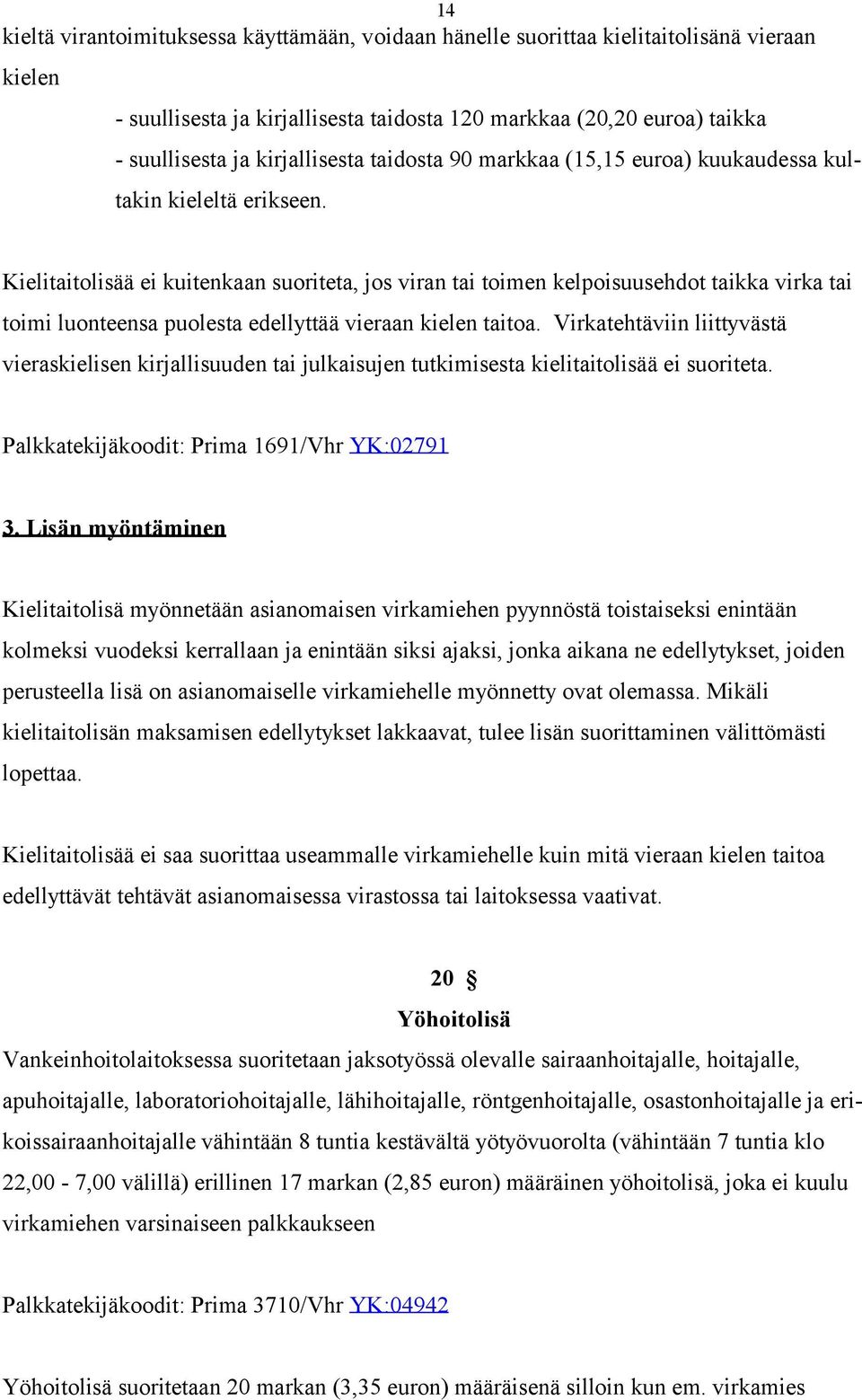 14

kieltä virantoimituksessa käyttämään, voidaan hänelle suorittaa kielitaitolisänä vieraan kielen

- suullisesta ja kirjallisesta taidosta 120 markkaa (20,20 euroa) taikka
- suullisesta ja kirjallisesta taidosta 90 markkaa (15,15 euroa) kuukaudessa kultakin kieleltä erikseen.

Kielitaitolisää ei kuitenkaan suoriteta, jos viran tai toimen kelpoisuusehdot taikka virka tai toimi luonteensa puolesta edellyttää vieraan kielen taitoa. Virkatehtäviin liittyvästä vieraskielisen kirjallisuuden tai julkaisujen tutkimisesta kielitaitolisää ei suoriteta.

Palkkatekijäkoodit: Prima 1691/Vhr YK:02791

3. Lisän myöntäminen

Kielitaitolisä myönnetään asianomaisen virkamiehen pyynnöstä toistaiseksi enintään kolmeksi vuodeksi kerrallaan ja enintään siksi ajaksi, jonka aikana ne edellytykset, joiden perusteella lisä on asianomaiselle virkamiehelle myönnetty ovat olemassa. Mikäli kielitaitolisän maksamisen edellytykset lakkaavat, tulee lisän suorittaminen välittömästi lopettaa.

Kielitaitolisää ei saa suorittaa useammalle virkamiehelle kuin mitä vieraan kielen taitoa edellyttävät tehtävät asianomaisessa virastossa tai laitoksessa vaativat.

20 §
Yöhoitolisä

Vankeinhoitolaitoksessa suoritetaan jaksotyössä olevalle sairaanhoitajalle, hoitajalle, apuhoitajalle, laboratoriohoitajalle, lähihoitajalle, röntgenhoitajalle, osastonhoitajalle ja erikoissairaanhoitajalle vähintään 8 tuntia kestävältä yötyövuorolta (vähintään 7 tuntia klo 22,00 - 7,00 välillä) erillinen 17 markan (2,85 euron) määräinen yöhoitolisä, joka ei kuulu virkamiehen varsinaiseen palkkaukseen

Palkkatekijäkoodit: Prima 3710/Vhr YK:04942

Yöhoitolisä suoritetaan 20 markan (3,35 euron) määräisenä silloin kun em. virkamies